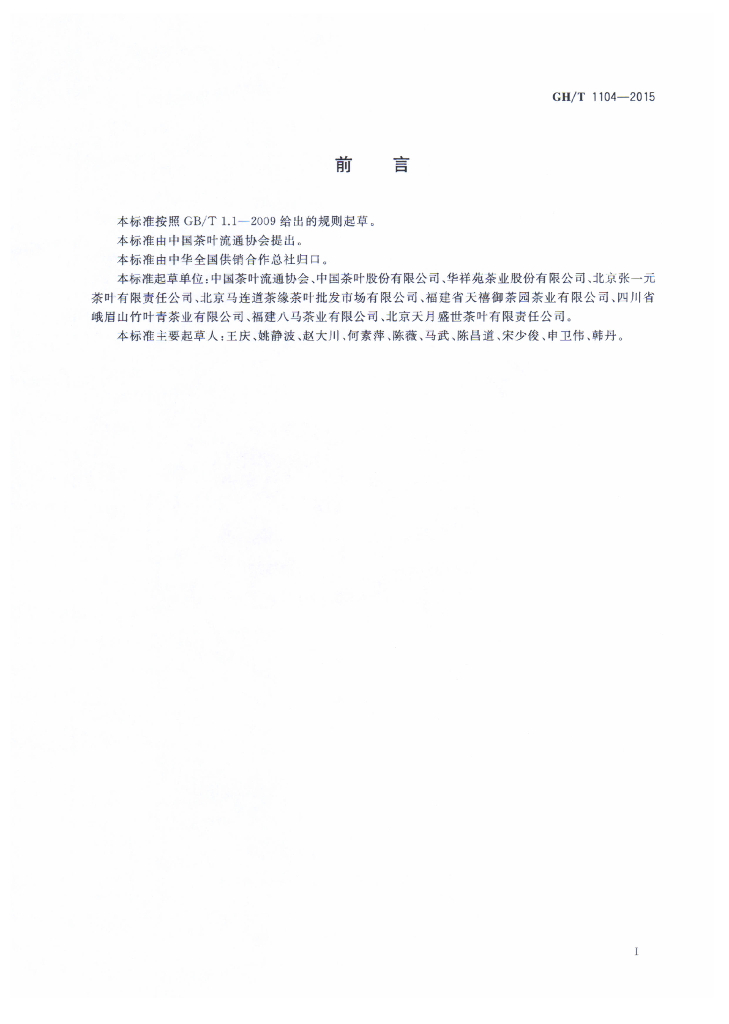 GH/T 1104—2015

前　言

本标准按照 GB/T 1.1—2009 给出的规则起草。

本标准由中国茶叶流通协会提出。

本标准由中华全国供销合作总社归口。

本标准起草单位：中国茶叶流通协会、中国茶叶股份有限公司、华祥苑茶业股份有限公司、北京张一元茶叶有限责任公司、北京马连道茶缘茶叶批发市场有限公司、福建省天禧御茶园茶业有限公司、四川省峨眉山竹叶青茶业有限公司、福建八马茶业有限公司、北京天月盛世茶叶有限责任公司。

本标准主要起草人：王庆、姚静波、赵大川、何素萍、陈薇、马武、陈昌道、宋少俊、申卫伟、韩丹。

I